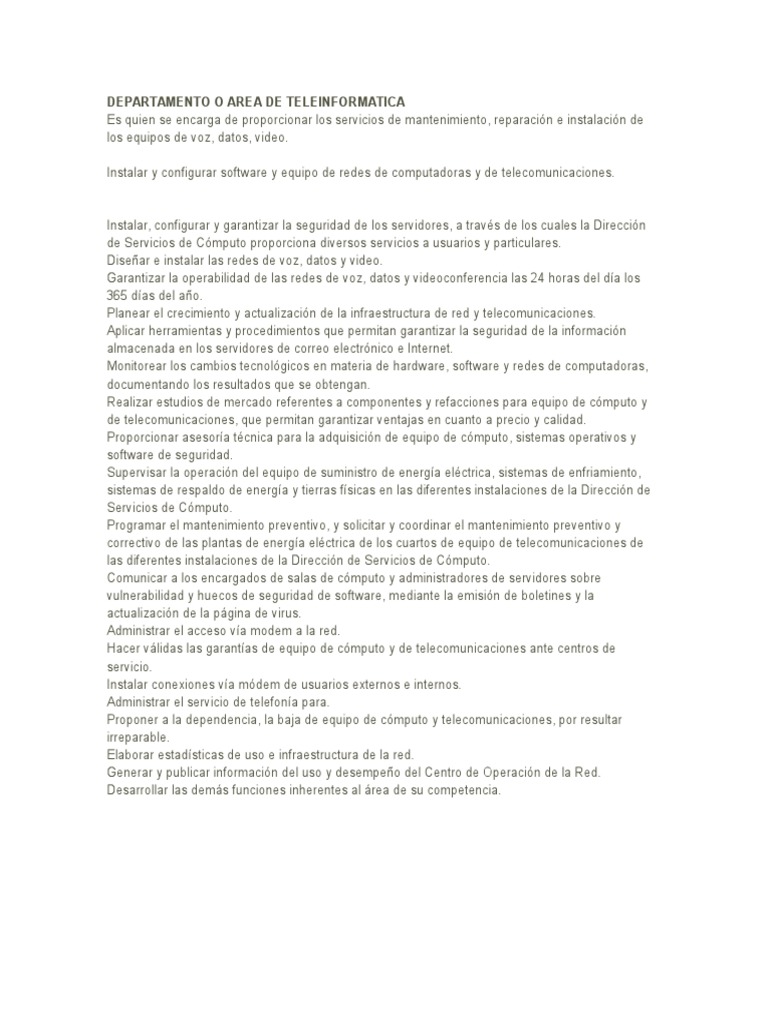 DEPARTAMENTO O AREA DE TELEINFORMATICA
Es quien se encarga de proporcionar los servicios de mantenimiento, reparación e instalación de los equipos de voz, datos, video.

Instalar y configurar software y equipo de redes de computadoras y de telecomunicaciones.

Instalar, configurar y garantizar la seguridad de los servidores, a través de los cuales la Dirección de Servicios de Cómputo proporciona diversos servicios a usuarios y particulares.
Diseñar e instalar las redes de voz, datos y video.
Garantizar la operabilidad de las redes de voz, datos y videoconferencia las 24 horas del día los 365 días del año.
Planear el crecimiento y actualización de la infraestructura de red y telecomunicaciones.
Aplicar herramientas y procedimientos que permitan garantizar la seguridad de la información almacenada en los servidores de correo electrónico e Internet.
Monitorear los cambios tecnológicos en materia de hardware, software y redes de computadoras, documentando los resultados que se obtengan.
Realizar estudios de mercado referentes a componentes y refacciones para equipo de cómputo y de telecomunicaciones, que permitan garantizar ventajas en cuanto a precio y calidad.
Proporcionar asesoría técnica para la adquisición de equipo de cómputo, sistemas operativos y software de seguridad.
Supervisar la operación del equipo de suministro de energía eléctrica, sistemas de enfriamiento, sistemas de respaldo de energía y tierras físicas en las diferentes instalaciones de la Dirección de Servicios de Cómputo.
Programar el mantenimiento preventivo, y solicitar y coordinar el mantenimiento preventivo y correctivo de las plantas de energía eléctrica de los cuartos de equipo de telecomunicaciones de las diferentes instalaciones de la Dirección de Servicios de Cómputo.
Comunicar a los encargados de salas de cómputo y administradores de servidores sobre vulnerabilidad y huecos de seguridad de software, mediante la emisión de boletines y la actualización de la página de virus.
Administrar el acceso vía modem a la red.
Hacer válidas las garantías de equipo de cómputo y de telecomunicaciones ante centros de servicio.
Instalar conexiones vía módem de usuarios externos e internos.
Administrar el servicio de telefonía para.
Proponer a la dependencia, la baja de equipo de cómputo y telecomunicaciones, por resultar irreparable.
Elaborar estadísticas de uso e infraestructura de la red.
Generar y publicar información del uso y desempeño del Centro de Operación de la Red.
Desarrollar las demás funciones inherentes al área de su competencia.